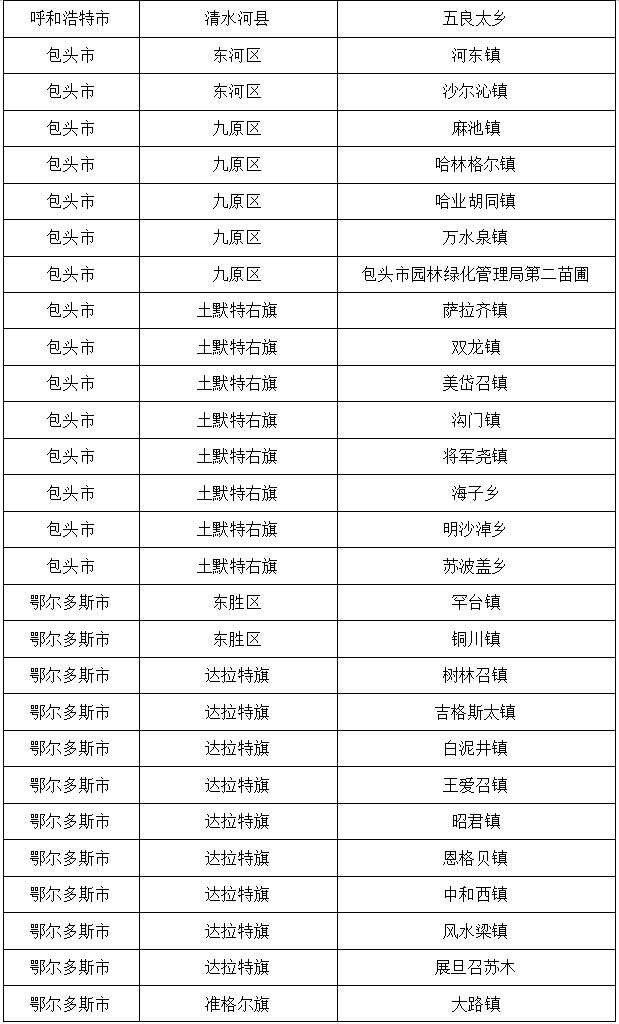 | 呼和浩特市 | 清水河县 | 五良太乡 |
|---|---|---|
| 包头市 | 东河区 | 河东镇 |
| 包头市 | 东河区 | 沙尔沁镇 |
| 包头市 | 九原区 | 麻池镇 |
| 包头市 | 九原区 | 哈林格尔镇 |
| 包头市 | 九原区 | 哈业胡同镇 |
| 包头市 | 九原区 | 万水泉镇 |
| 包头市 | 九原区 | 包头市园林绿化管理局第二苗圃 |
| 包头市 | 土默特右旗 | 萨拉齐镇 |
| 包头市 | 土默特右旗 | 双龙镇 |
| 包头市 | 土默特右旗 | 美岱召镇 |
| 包头市 | 土默特右旗 | 沟门镇 |
| 包头市 | 土默特右旗 | 将军尧镇 |
| 包头市 | 土默特右旗 | 海子乡 |
| 包头市 | 土默特右旗 | 明沙淖乡 |
| 包头市 | 土默特右旗 | 苏波盖乡 |
| 鄂尔多斯市 | 东胜区 | 罕台镇 |
| 鄂尔多斯市 | 东胜区 | 铜川镇 |
| 鄂尔多斯市 | 达拉特旗 | 树林召镇 |
| 鄂尔多斯市 | 达拉特旗 | 吉格斯太镇 |
| 鄂尔多斯市 | 达拉特旗 | 白泥井镇 |
| 鄂尔多斯市 | 达拉特旗 | 王爱召镇 |
| 鄂尔多斯市 | 达拉特旗 | 昭君镇 |
| 鄂尔多斯市 | 达拉特旗 | 恩格贝镇 |
| 鄂尔多斯市 | 达拉特旗 | 中和西镇 |
| 鄂尔多斯市 | 达拉特旗 | 风水梁镇 |
| 鄂尔多斯市 | 达拉特旗 | 展旦召苏木 |
| 鄂尔多斯市 | 准格尔旗 | 大路镇 |